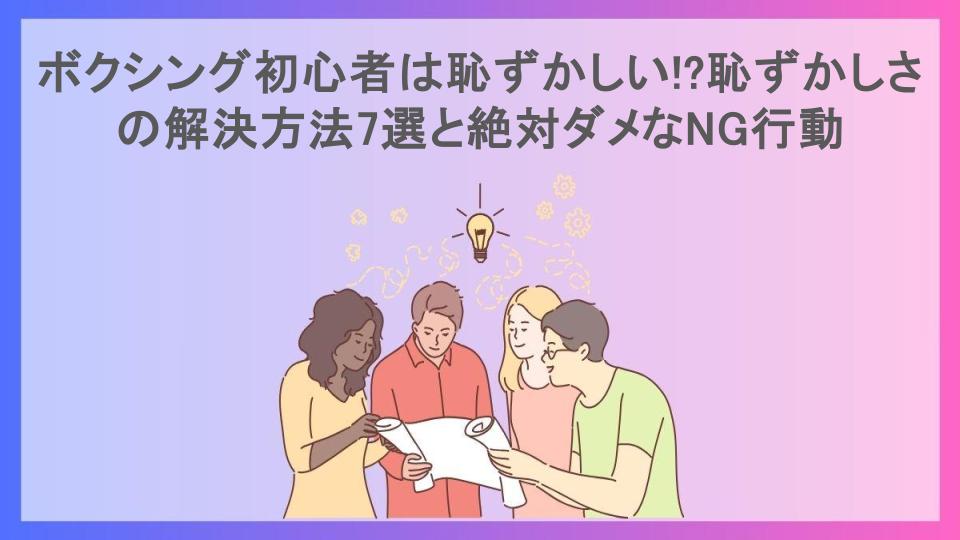 ボクシング初心者は恥ずかしい!?恥ずかしさの解決方法7選と絶対ダメなNG行動